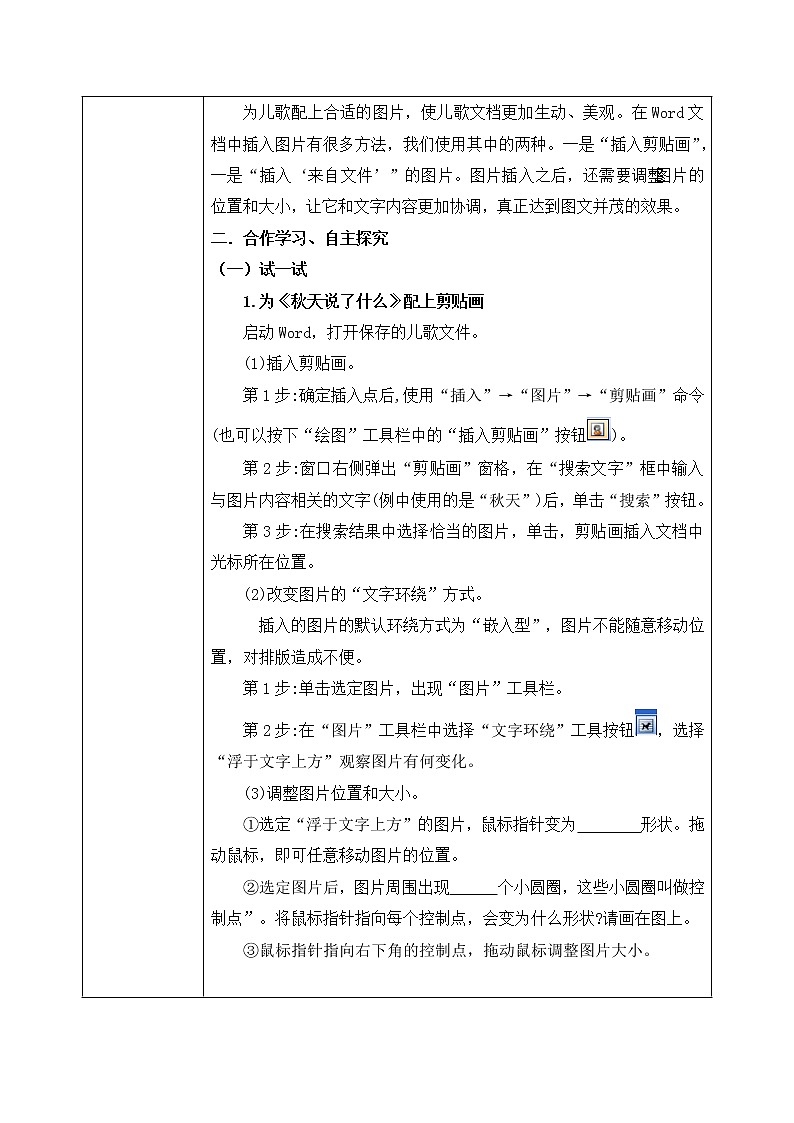 为儿歌配上合适的图片，使儿歌文档更加生动、美观。在Word文档中插入图片有很多方法，我们使用其中的两种。一是“插入剪贴画”，一是“插入‘来自文件’”的图片。图片插入之后，还需要调整图片的位置和大小，让它和文字内容更加协调，真正达到图文并茂的效果。

二．合作学习、自主探究

（一）试一试

1.为《秋天说了什么》配上剪贴画

启动Word，打开保存的儿歌文件。

(1)插入剪贴画。

第1步:确定插入点后,使用“插入”→“图片”→“剪贴画”命令(也可以按下“绘图”工具栏中的“插入剪贴画”按钮)。

第2步:窗口右侧弹出“剪贴画”窗格，在“搜索文字”框中输入与图片内容相关的文字(例中使用的是“秋天”)后，单击“搜索”按钮。

第3步:在搜索结果中选择恰当的图片，单击，剪贴画插入文档中光标所在位置。

(2)改变图片的“文字环绕”方式。

插入的图片的默认环绕方式为“嵌入型”，图片不能随意移动位置，对排版造成不便。

第1步:单击选定图片，出现“图片”工具栏。

第2步:在“图片”工具栏中选择“文字环绕”工具按钮，选择“浮于文字上方”观察图片有何变化。

(3)调整图片位置和大小。

①选定“浮于文字上方”的图片，鼠标指针变为________形状。拖动鼠标，即可任意移动图片的位置。

②选定图片后，图片周围出现______个小圆圈，这些小圆圈叫做控制点”。将鼠标指针指向每个控制点，会变为什么形状?请画在图上。

③鼠标指针指向右下角的控制点，拖动鼠标调整图片大小。